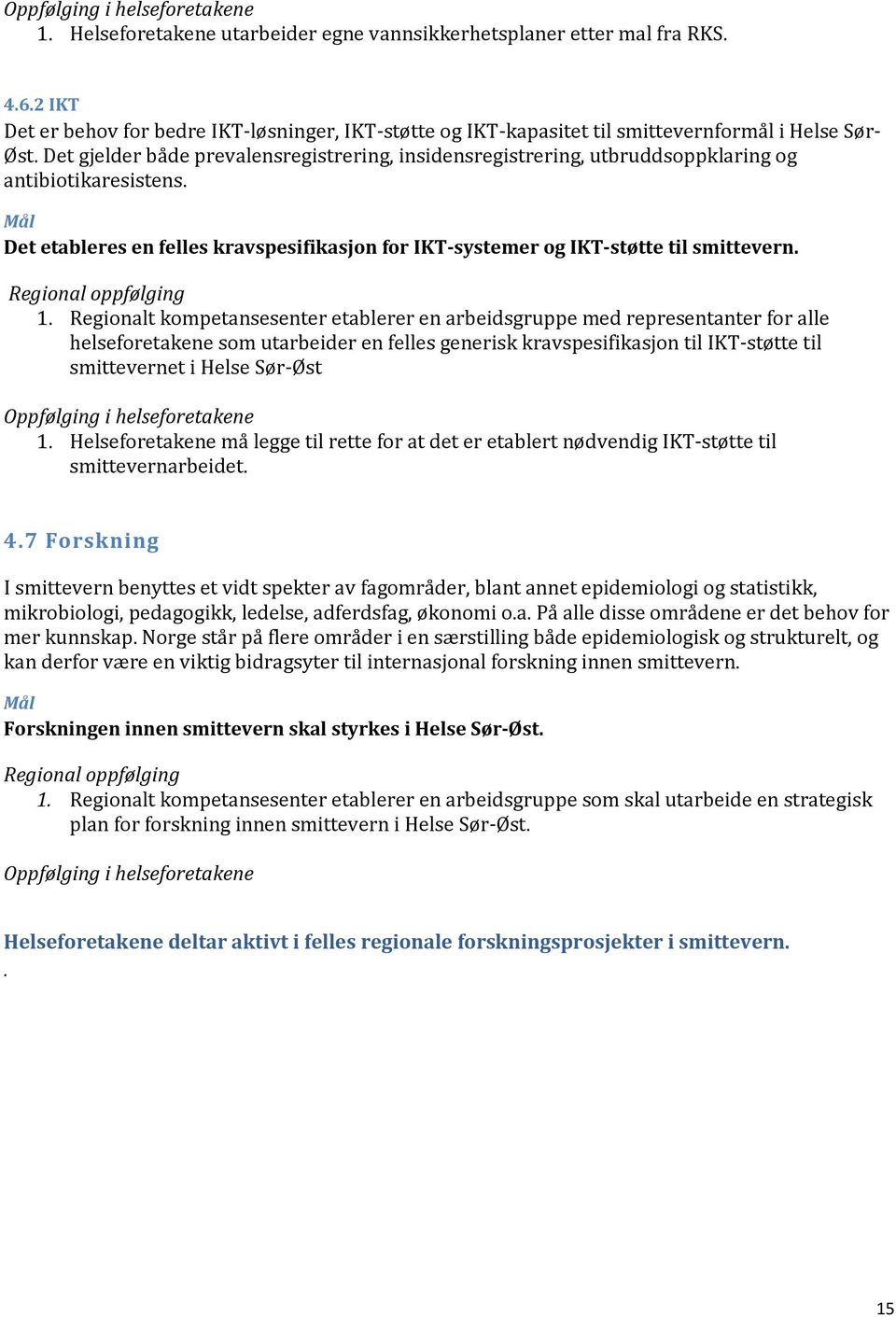 Oppfølging i helseforetakene
1. Helseforetakene utarbeider egne vannsikkerhetsplaner etter mal fra RKS.

4.6.2 IKT
Det er behov for bedre IKT-løsninger, IKT-støtte og IKT-kapasitet til smittevernformål i Helse Sør-Øst. Det gjelder både prevalensregistrering, insidensregistrering, utbruddsoppklaring og antibiotikaresistens.

Mål
Det etableres en felles kravspesifikasjon for IKT-systemer og IKT-støtte til smittevern.

Regional oppfølging
1. Regionalt kompetansesenter etablerer en arbeidsgruppe med representanter for alle helseforetakene som utarbeider en felles generisk kravspesifikasjon til IKT-støtte til smittevernet i Helse Sør-Øst

Oppfølging i helseforetakene
1. Helseforetakene må legge til rette for at det er etablert nødvendig IKT-støtte til smittevernarbeidet.

4.7 Forskning

I smittevern benyttes et vidt spekter av fagområder, blant annet epidemiologi og statistikk, mikrobiologi, pedagogikk, ledelse, adferdsfag, økonomi o.a. På alle disse områdene er det behov for mer kunnskap. Norge står på flere områder i en særstilling både epidemiologisk og strukturelt, og kan derfor være en viktig bidragsyter til internasjonal forskning innen smittevern.

Mål
Forskningen innen smittevern skal styrkes i Helse Sør-Øst.

Regional oppfølging
1. Regionalt kompetansesenter etablerer en arbeidsgruppe som skal utarbeide en strategisk plan for forskning innen smittevern i Helse Sør-Øst.

Oppfølging i helseforetakene

Helseforetakene deltar aktivt i felles regionale forskningsprosjekter i smittevern.
.

15